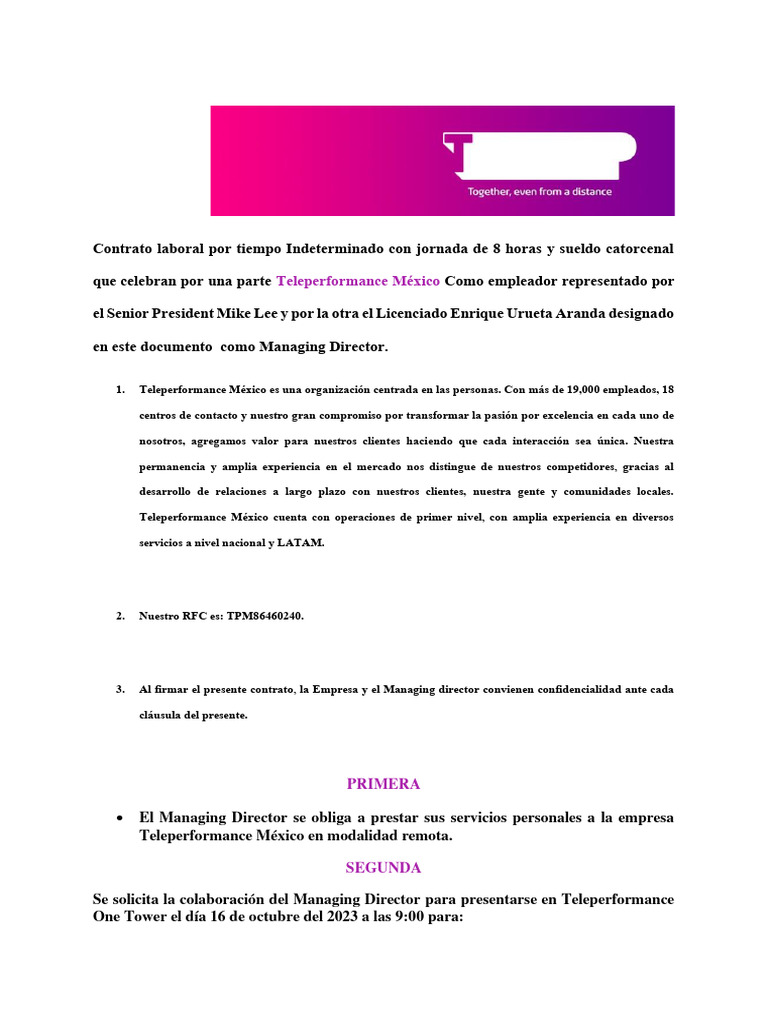 Together, even from a distance

Contrato laboral por tiempo Indeterminado con jornada de 8 horas y sueldo catorcenal que celebran por una parte Teleperformance México Como empleador representado por el Senior President Mike Lee y por la otra el Licenciado Enrique Urueta Aranda designado en este documento como Managing Director.

1. Teleperformance México es una organización centrada en las personas. Con más de 19,000 empleados, 18 centros de contacto y nuestro gran compromiso por transformar la pasión por excelencia en cada uno de nosotros, agregamos valor para nuestros clientes haciendo que cada interacción sea única. Nuestra permanencia y amplia experiencia en el mercado nos distingue de nuestros competidores, gracias al desarrollo de relaciones a largo plazo con nuestros clientes, nuestra gente y comunidades locales. Teleperformance México cuenta con operaciones de primer nivel, con amplia experiencia en diversos servicios a nivel nacional y LATAM.

2. Nuestro RFC es: TPM86460240.

3. Al firmar el presente contrato, la Empresa y el Managing director convienen confidencialidad ante cada cláusula del presente.

PRIMERA

• El Managing Director se obliga a prestar sus servicios personales a la empresa Teleperformance México en modalidad remota.

SEGUNDA

Se solicita la colaboración del Managing Director para presentarse en Teleperformance One Tower el día 16 de octubre del 2023 a las 9:00 para: